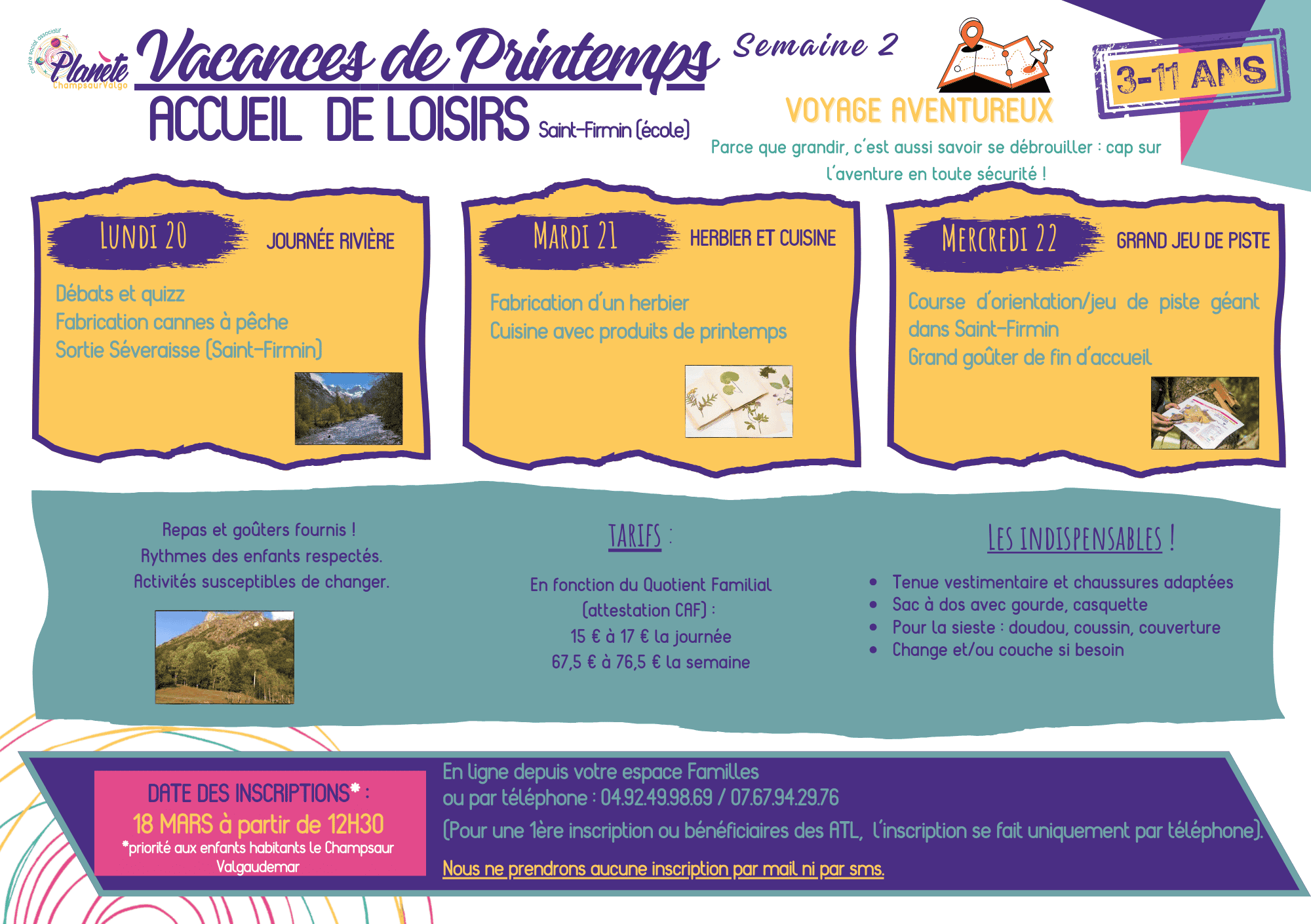 centre social associatif
Planète
ChampsaurValgo

Vacances de Printemps

ACCUEIL DE LOISIRS Saint-Firmin (école)

Semaine 2

VOYAGE AVENTUREUX

3-11 ANS

Parce que grandir, c'est aussi savoir se débrouiller : cap sur l'aventure en toute sécurité !

LUNDI 20 JOURNÉE RIVIÈRE

Débats et quizz
Fabrication cannes à pêche
Sortie Séveraisse (Saint-Firmin)

MARDI 21 HERBIER ET CUISINE

Fabrication d'un herbier
Cuisine avec produits de printemps

MERCREDI 22 GRAND JEU DE PISTE

Course d'orientation/jeu de piste géant dans Saint-Firmin
Grand goûter de fin d'accueil

Repas et goûters fournis !
Rythmes des enfants respectés.
Activités susceptibles de changer.

TARIFS :

En fonction du Quotient Familial (attestation CAF) :
15 € à 17 € la journée
67,5 € à 76,5 € la semaine

LES INDISPENSABLES !

• Tenue vestimentaire et chaussures adaptées
• Sac à dos avec gourde, casquette
• Pour la sieste : doudou, coussin, couverture
• Change et/ou couche si besoin

DATE DES INSCRIPTIONS* :
18 MARS à partir de 12H30
*priorité aux enfants habitants le Champsaur Valgaudemar

En ligne depuis votre espace Familles
ou par téléphone : 04.92.49.98.69 / 07.67.94.29.76
(Pour une 1ère inscription ou bénéficiaires des ATL, l'inscription se fait uniquement par téléphone).

Nous ne prendrons aucune inscription par mail ni par sms.